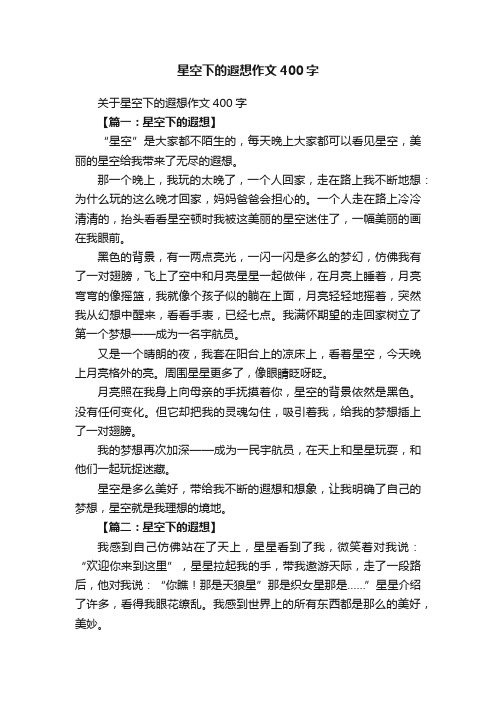 星空下的遐想作文400字

关于星空下的遐想作文400字

【篇一：星空下的遐想】

“星空”是大家都不陌生的，每天晚上大家都可以看见星空，美丽的星空给我带来了无尽的遐想。

那一个晚上，我玩的太晚了，一个人回家，走在路上我不断地想：为什么玩的这么晚才回家，妈妈爸爸会担心的。一个人走在路上冷冷清清的，抬头看看星空顿时我被这美丽的星空迷住了，一幅美丽的画在我眼前。

黑色的背景，有一两点亮光，一闪一闪是多么的梦幻，仿佛我有了一对翅膀，飞上了空中和月亮星星一起做伴，在月亮上睡着，月亮弯弯的像摇篮，我就像个孩子似的躺在上面，月亮轻轻地摇着，突然我从幻想中醒来，看看手表，已经七点。我满怀期望的走回家树立了第一个梦想——成为一名宇航员。

又是一个晴朗的夜，我套在阳台上的凉床上，看着星空，今天晚上月亮格外的亮。周围星星更多了，像眼睛眨呀眨。

月亮照在我身上向母亲的手抚摸着你，星空的背景依然是黑色。没有任何变化。但它却把我的灵魂勾住，吸引着我，给我的梦想插上了一对翅膀。

我的梦想再次加深——成为一民宇航员，在天上和星星玩耍，和他们一起玩捉迷藏。

星空是多么美好，带给我不断的遐想和想象，让我明确了自己的梦想，星空就是我理想的境地。

【篇二：星空下的遐想】

我感到自己仿佛站在了天上，星星看到了我，微笑着对我说：“欢迎你来到这里”，星星拉起我的手，带我遨游天际，走了一段路后，他对我说：“你瞧！那是天狼星”那是织女星那是……”星星介绍了许多，看得我眼花缭乱。我感到世界上的所有东西都是那么的美好，美妙。